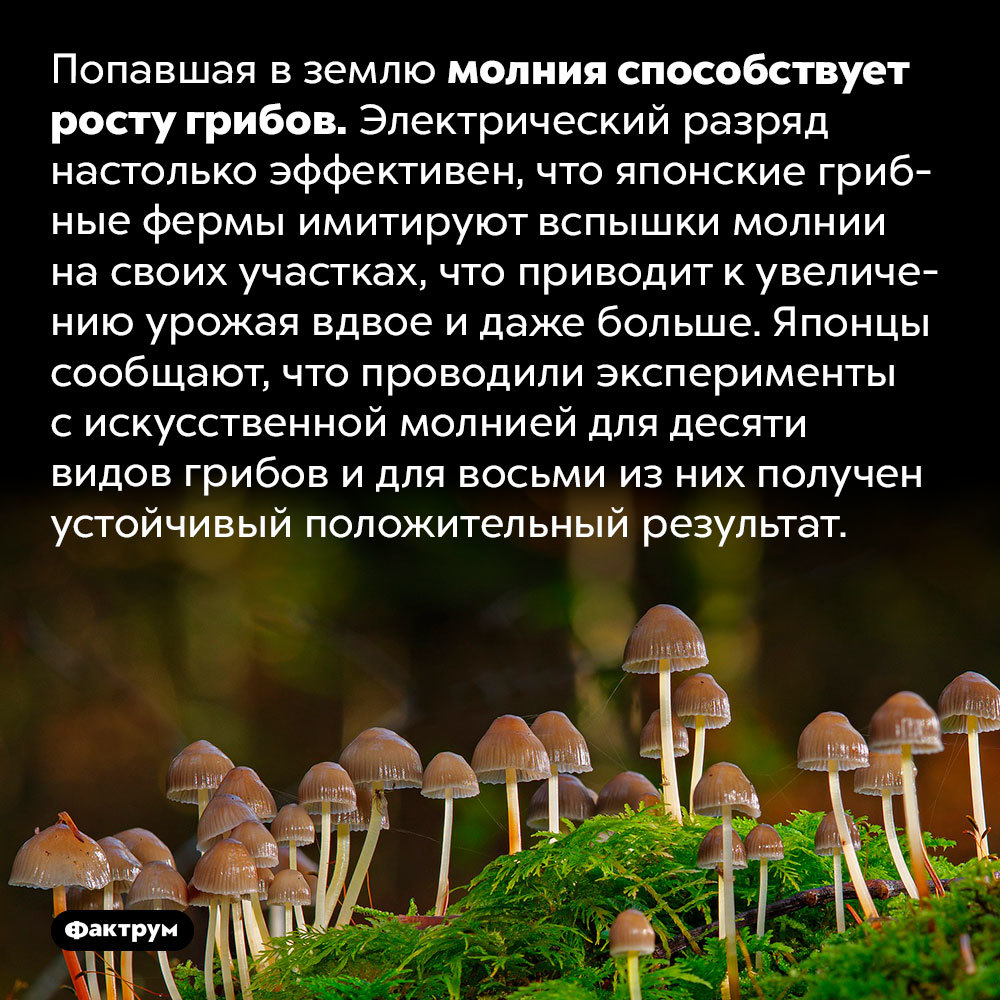 Попавшая в землю молния способствует росту грибов. Электрический разряд настолько эффективен, что японские грибные фермы имитируют вспышки молнии на своих участках, что приводит к увеличению урожая вдвое и даже больше. Японцы сообщают, что проводили эксперименты с искусственной молнией для десяти видов грибов и для восьми из них получен устойчивый положительный результат.

Фактрум